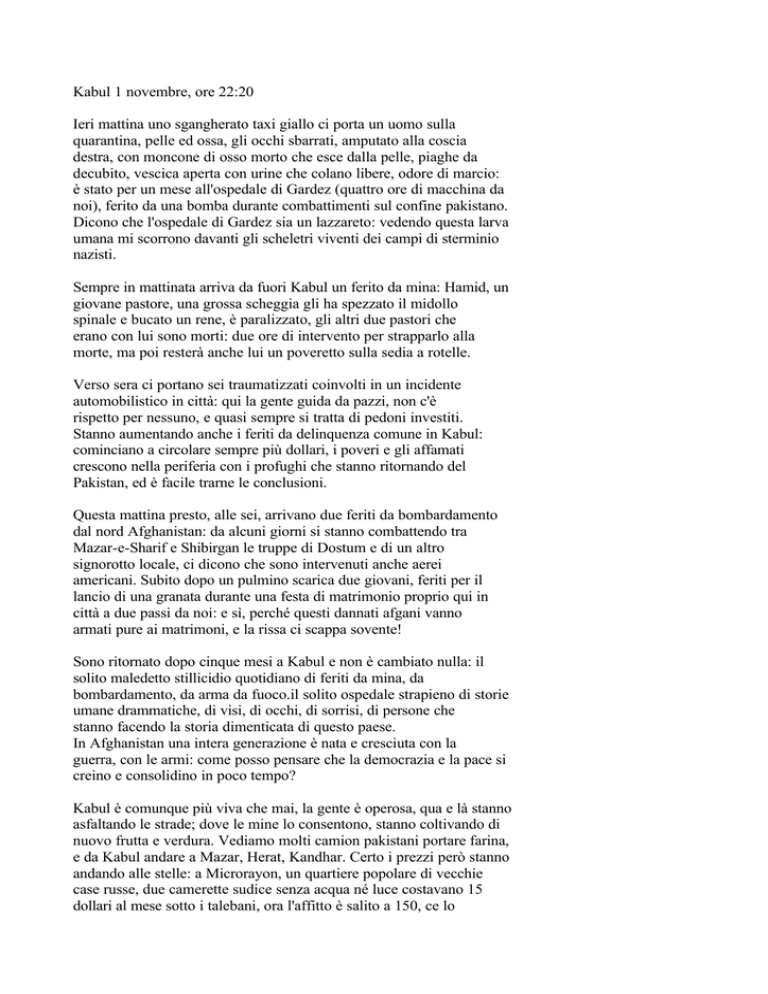 Kabul 1 novembre, ore 22:20

Ieri mattina uno sgangherato taxi giallo ci porta un uomo sulla quarantina, pelle ed ossa, gli occhi sbarrati, amputato alla coscia destra, con moncone di osso morto che esce dalla pelle, piaghe da decubito, vescica aperta con urine che colano libere, odore di marcio: è stato per un mese all'ospedale di Gardez (quattro ore di macchina da noi), ferito da una bomba durante combattimenti sul confine pakistano. Dicono che l'ospedale di Gardez sia un lazzareto: vedendo questa larva umana mi scorrono davanti gli scheletri viventi dei campi di sterminio nazisti.

Sempre in mattinata arriva da fuori Kabul un ferito da mina: Hamid, un giovane pastore, una grossa scheggia gli ha spezzato il midollo spinale e bucato un rene, è paralizzato, gli altri due pastori che erano con lui sono morti: due ore di intervento per strapparlo alla morte, ma poi resterà anche lui un poveretto sulla sedia a rotelle.

Verso sera ci portano sei traumatizzati coinvolti in un incidente automobilistico in città: qui la gente guida da pazzi, non c'è rispetto per nessuno, e quasi sempre si tratta di pedoni investiti. Stanno aumentando anche i feriti da delinquenza comune in Kabul: cominciano a circolare sempre più dollari, i poveri e gli affamati crescono nella periferia con i profughi che stanno ritornando del Pakistan, ed è facile trarne le conclusioni.

Questa mattina presto, alle sei, arrivano due feriti da bombardamento dal nord Afghanistan: da alcuni giorni si stanno combattendo tra Mazar-e-Sharif e Shibirgan le truppe di Dostum e di un altro signorotto locale, ci dicono che sono intervenuti anche aerei americani. Subito dopo un pulmino scarica due giovani, feriti per il lancio di una granata durante una festa di matrimonio proprio qui in città a due passi da noi: e sì, perché questi dannati afgani vanno armati pure ai matrimoni, e la rissa ci scappa sovente!

Sono ritornato dopo cinque mesi a Kabul e non è cambiato nulla: il solito maledetto stillicidio quotidiano di feriti da mina, da bombardamento, da arma da fuoco.il solito ospedale strapieno di storie umane drammatiche, di visi, di occhi, di sorrisi, di persone che stanno facendo la storia dimenticata di questo paese.
In Afghanistan una intera generazione è nata e cresciuta con la guerra, con le armi: come posso pensare che la democrazia e la pace si creino e consolidino in poco tempo?

Kabul è comunque più viva che mai, la gente è operosa, qua e là stanno asfaltando le strade; dove le mine lo consentono, stanno coltivando di nuovo frutta e verdura. Vediamo molti camion pakistani portare farina, e da Kabul andare a Mazar, Herat, Kandhar. Certo i prezzi però stanno andando alle stelle: a Microrayon, un quartiere popolare di vecchie case russe, due camerette sudice senza acqua né luce costavano 15 dollari al mese sotto i talebani, ora l'affitto è salito a 150, ce lo